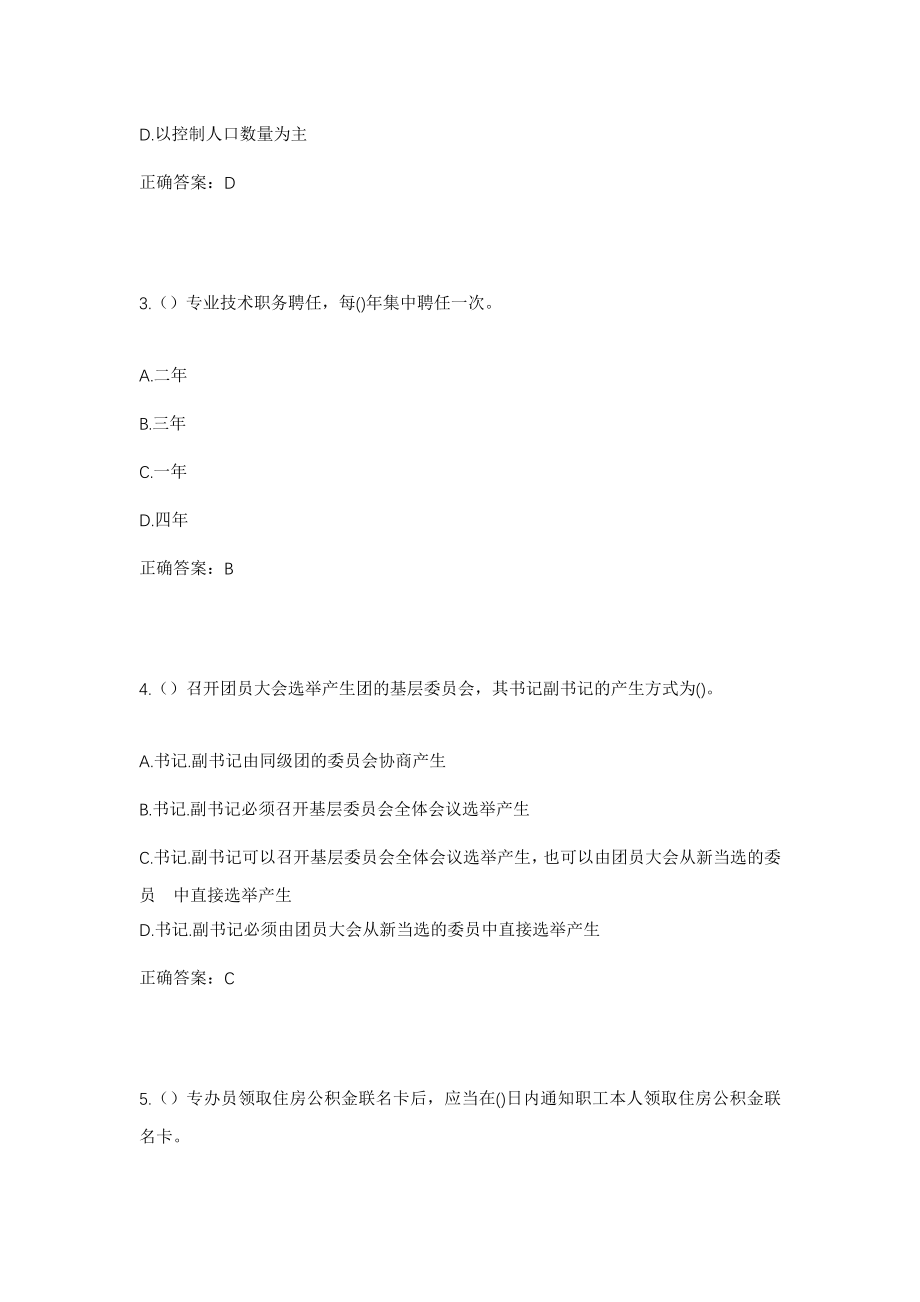 D.以控制人口数量为主

正确答案：D

3.（）专业技术职务聘任，每()年集中聘任一次。

A.二年

B.三年

C.一年

D.四年

正确答案：B

4.（）召开团员大会选举产生团的基层委员会，其书记副书记的产生方式为()。

A.书记.副书记由同级团的委员会协商产生

B.书记.副书记必须召开基层委员会全体会议选举产生

C.书记.副书记可以召开基层委员会全体会议选举产生，也可以由团员大会从新当选的委员 中直接选举产生

D.书记.副书记必须由团员大会从新当选的委员中直接选举产生

正确答案：C

5.（）专办员领取住房公积金联名卡后，应当在()日内通知职工本人领取住房公积金联名卡。